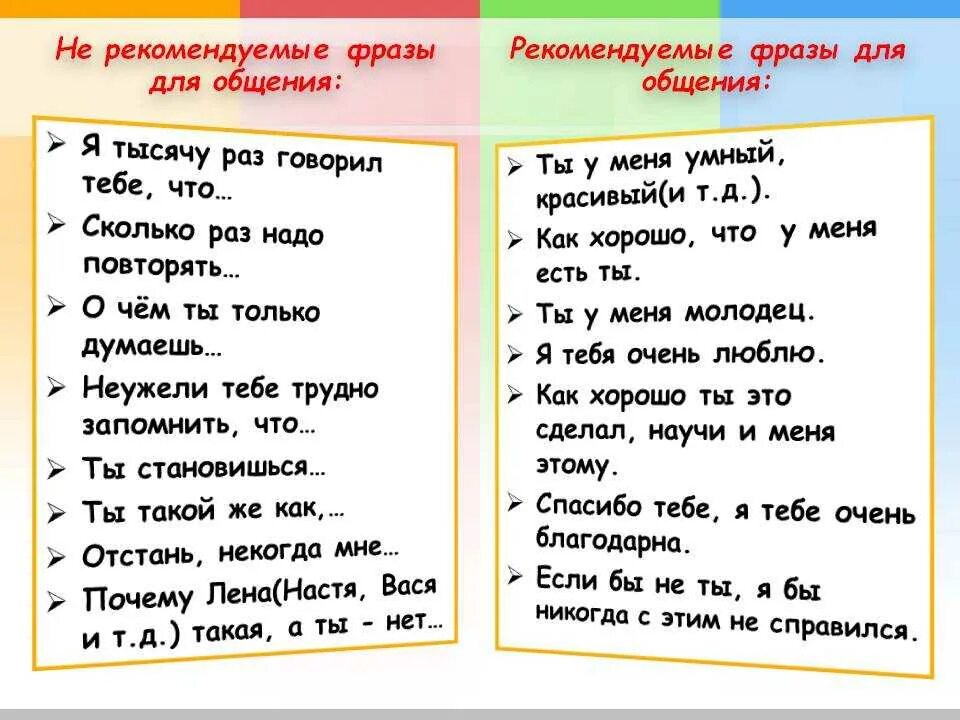 Не рекомендуемые фразы для общения:

➢ Я тысячу раз говорил тебе, что…
➢ Сколько раз надо повторять…
➢ О чём ты только думаешь…
➢ Неужели тебе трудно запомнить, что…
➢ Ты становишься…
➢ Ты такой же как,…
➢ Отстань, некогда мне…
➢ Почему Лена(Настя, Вася и т.д.) такая, а ты - нет…

Рекомендуемые фразы для общения:

➢ Ты у меня умный, красивый(и т.д.).
➢ Как хорошо, что у меня есть ты.
➢ Ты у меня молодец.
➢ Я тебя очень люблю.
➢ Как хорошо ты это сделал, научи и меня этому.
➢ Спасибо тебе, я тебе очень благодарна.
➢ Если бы не ты, я бы никогда с этим не справился.